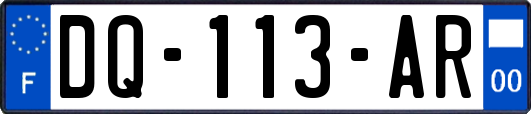 F
DQ-113-AR
00